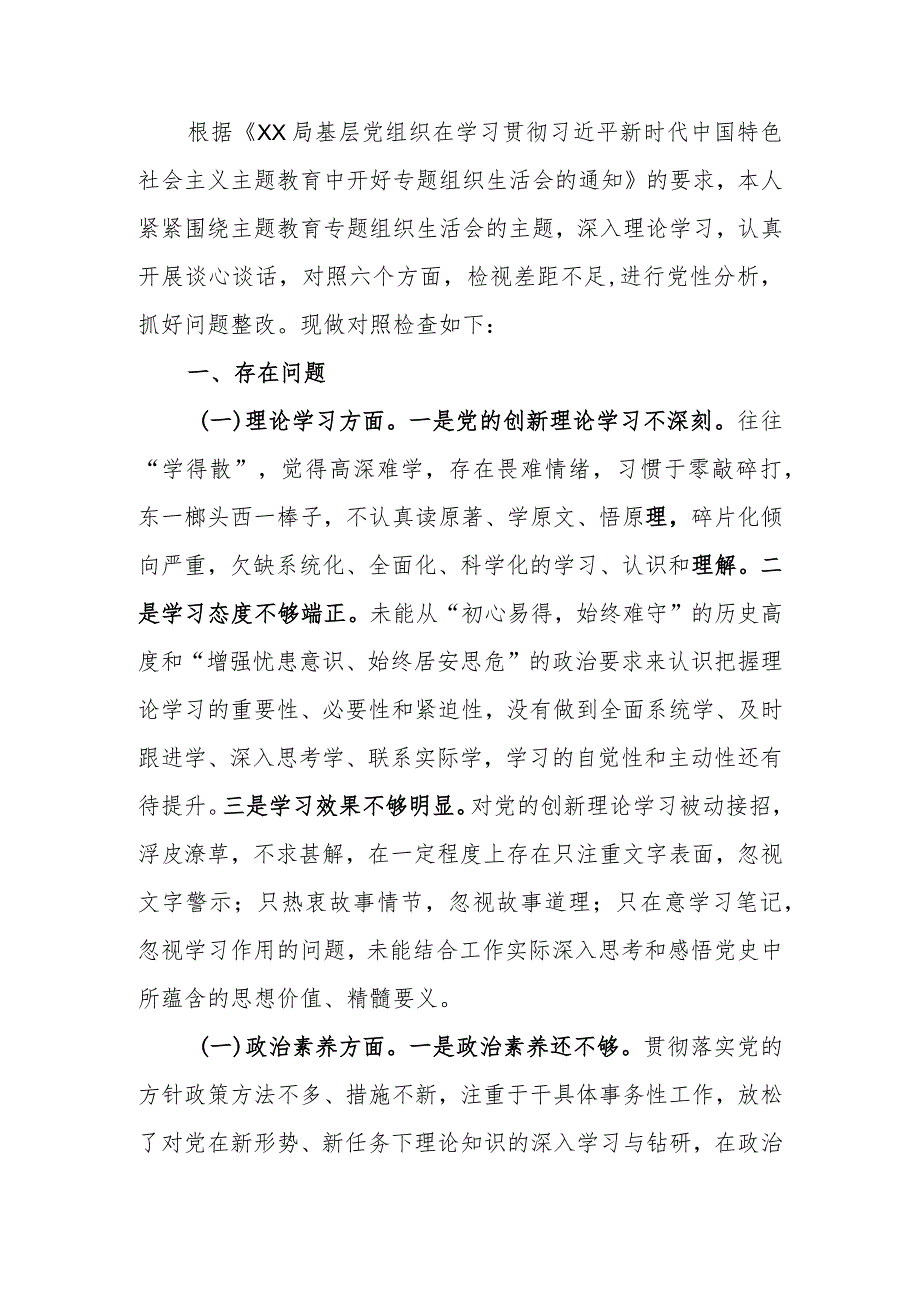 根据《XX局基层党组织在学习贯彻习近平新时代中国特色社会主义主题教育中开好专题组织生活会的通知》的要求，本人紧紧围绕主题教育专题组织生活会的主题，深入理论学习，认真开展谈心谈话，对照六个方面，检视差距不足,进行党性分析，抓好问题整改。现做对照检查如下：

一、存在问题

(一)理论学习方面。一是党的创新理论学习不深刻。往往“学得散”，觉得高深难学，存在畏难情绪，习惯于零敲碎打，东一榔头西一棒子，不认真读原著、学原文、悟原理，碎片化倾向严重，欠缺系统化、全面化、科学化的学习、认识和理解。二是学习态度不够端正。未能从“初心易得，始终难守”的历史高度和“增强忧患意识、始终居安思危”的政治要求来认识把握理论学习的重要性、必要性和紧迫性，没有做到全面系统学、及时跟进学、深入思考学、联系实际学，学习的自觉性和主动性还有待提升。三是学习效果不够明显。对党的创新理论学习被动接招，浮皮潦草，不求甚解，在一定程度上存在只注重文字表面，忽视文字警示；只热衷故事情节，忽视故事道理；只在意学习笔记，忽视学习作用的问题，未能结合工作实际深入思考和感悟党史中所蕴含的思想价值、精髓要义。

(一)政治素养方面。一是政治素养还不够。贯彻落实党的方针政策方法不多、措施不新，注重于干具体事务性工作，放松了对党在新形势、新任务下理论知识的深入学习与钻研，在政治